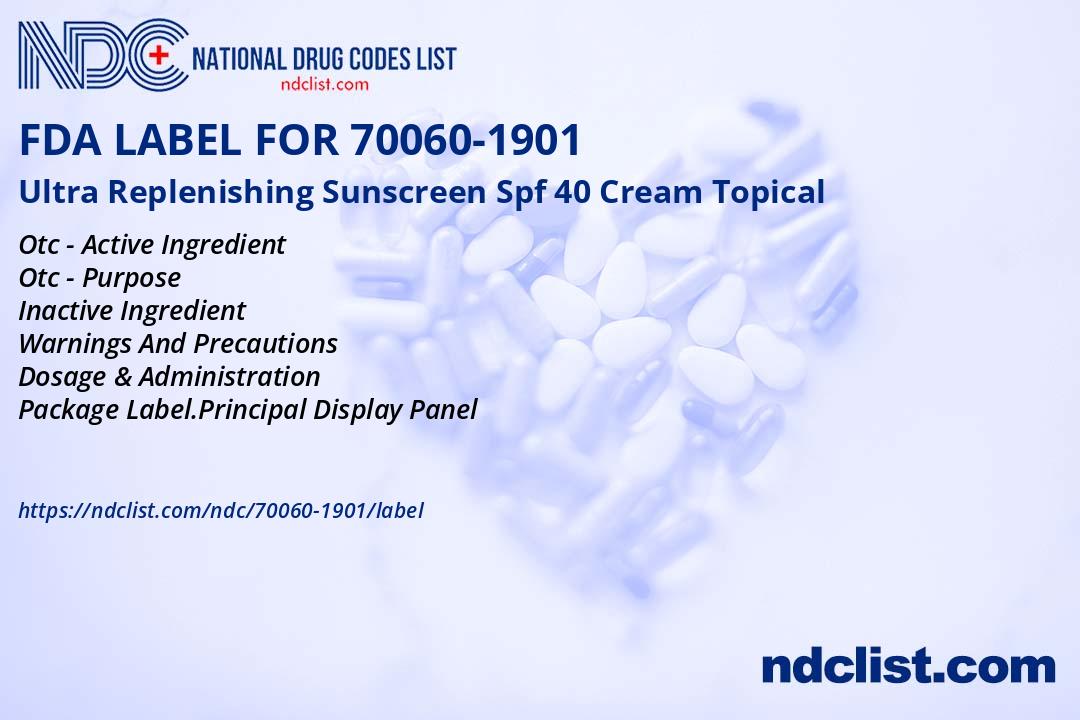 NDC NATIONAL DRUG CODES LIST
ndclist.com

FDA LABEL FOR 70060-1901

Ultra Replenishing Sunscreen Spf 40 Cream Topical

Otc - Active Ingredient
Otc - Purpose
Inactive Ingredient
Warnings And Precautions
Dosage & Administration
Package Label.Principal Display Panel

https://ndclist.com/ndc/70060-1901/label

ndclist.com